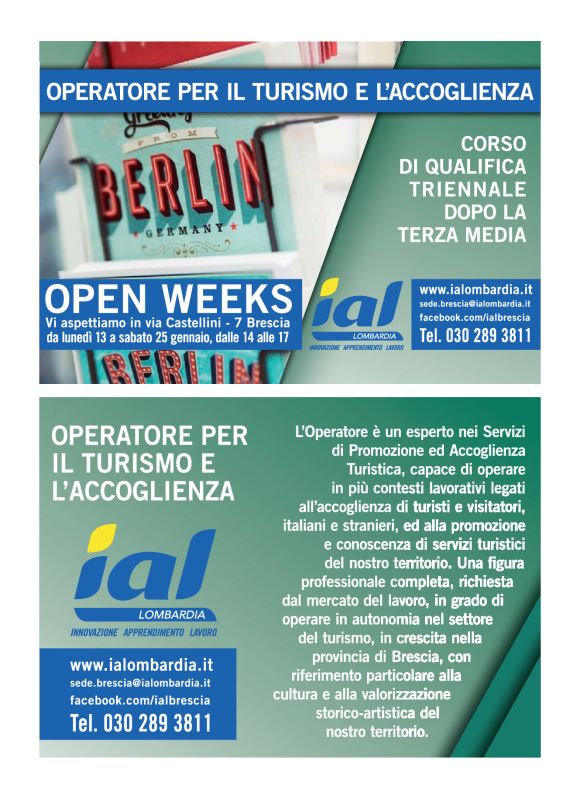 OPERATORE PER IL TURISMO E L'ACCOGLIENZA

Greetings FROM BERLIN GERMANY

CORSO DI QUALIFICA TRIENNALE DOPO LA TERZA MEDIA

OPEN WEEKS
Vi aspettiamo in via Castellini - 7 Brescia
da lunedì 13 a sabato 25 gennaio, dalle 14 alle 17

ial
LOMBARDIA
INNOVAZIONE APPRENDIMENTO LAVORO

www.ialombardia.it
sede.brescia@ialombardia.it
facebook.com/ialbrescia
Tel. 030 289 3811

BERLIN

OPERATORE PER IL TURISMO E L'ACCOGLIENZA

ial
LOMBARDIA
INNOVAZIONE APPRENDIMENTO LAVORO

www.ialombardia.it
sede.brescia@ialombardia.it
facebook.com/ialbrescia
Tel. 030 289 3811

L'Operatore è un esperto nei Servizi di Promozione ed Accoglienza Turistica, capace di operare in più contesti lavorativi legati all'accoglienza di turisti e visitatori, italiani e stranieri, ed alla promozione e conoscenza di servizi turistici del nostro territorio. Una figura professionale completa, richiesta dal mercato del lavoro, in grado di operare in autonomia nel settore del turismo, in crescita nella provincia di Brescia, con riferimento particolare alla cultura e alla valorizzazione storico-artistica del nostro territorio.